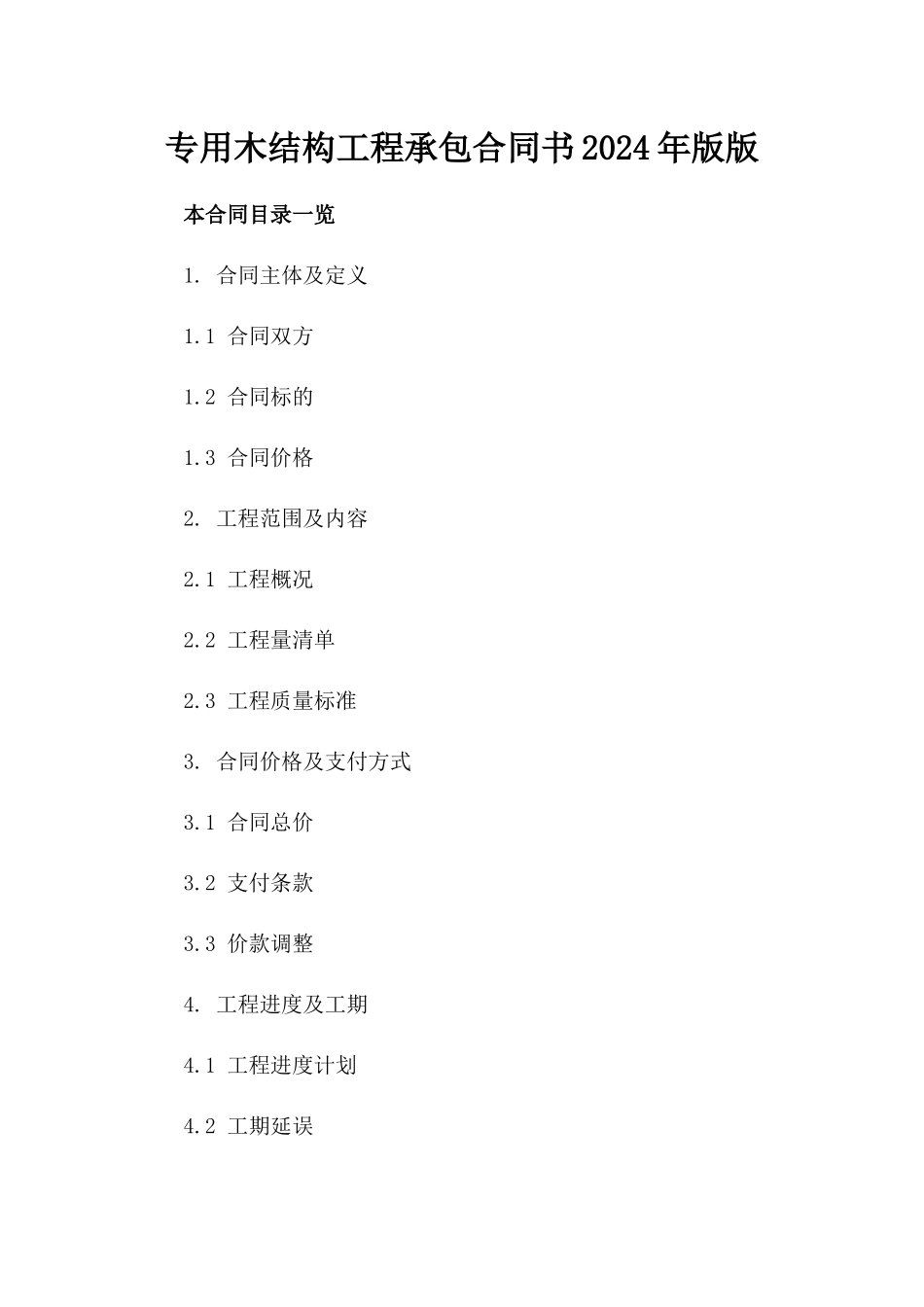 专用木结构工程承包合同书2024年版版

本合同目录一览

1. 合同主体及定义

1.1 合同双方

1.2 合同标的

1.3 合同价格

2. 工程范围及内容

2.1 工程概况

2.2 工程量清单

2.3 工程质量标准

3. 合同价格及支付方式

3.1 合同总价

3.2 支付条款

3.3 价款调整

4. 工程进度及工期

4.1 工程进度计划

4.2 工期延误